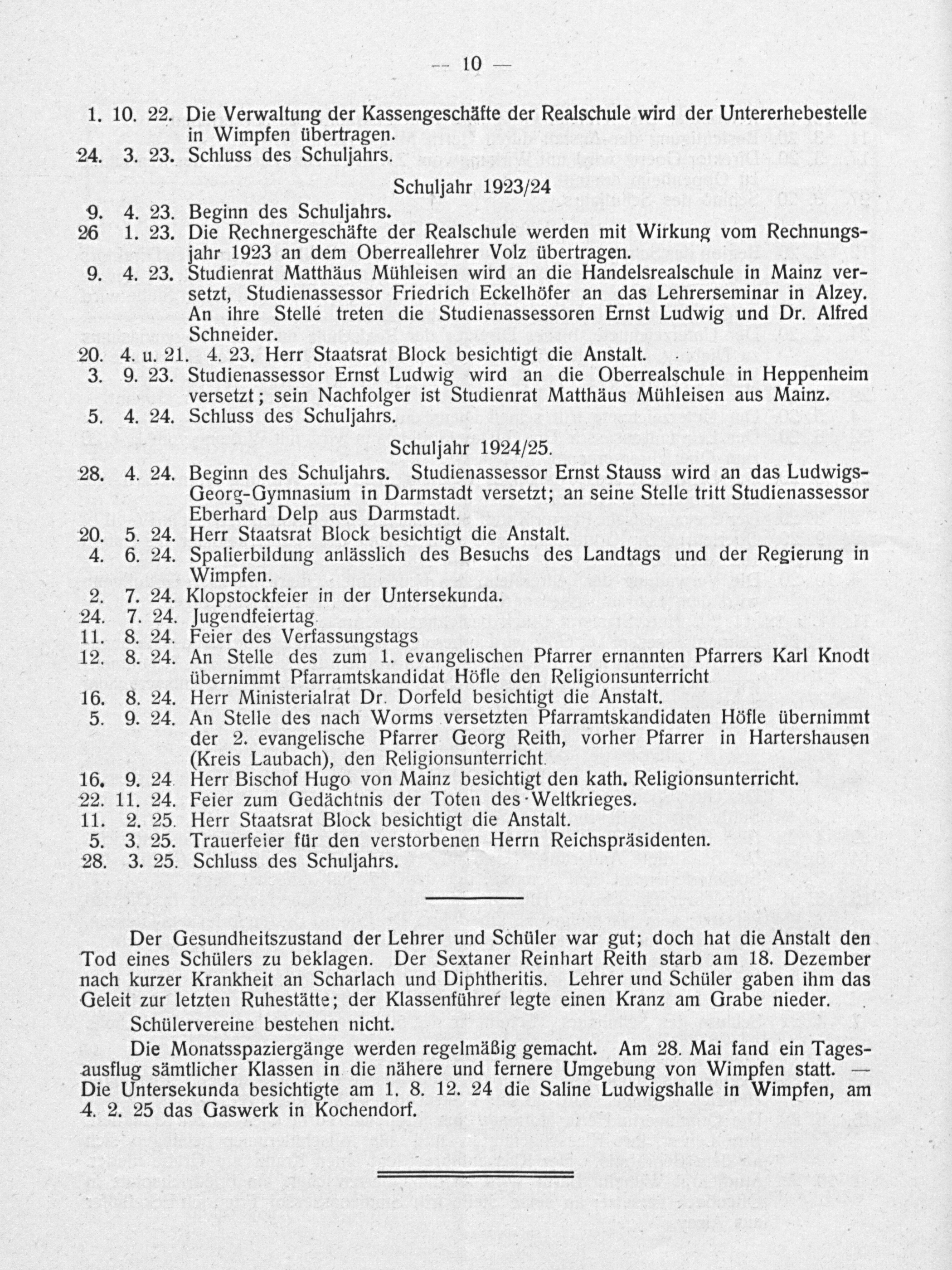 — 10 —

1. 10. 22. Die Verwaltung der Kassengeschäfte der Realschule wird der Untererhebestelle in Wimpfen übertragen.
24. 3. 23. Schluss des Schuljahrs.

Schuljahr 1923/24

9. 4. 23. Beginn des Schuljahrs.
26 1. 23. Die Rechnergeschäfte der Realschule werden mit Wirkung vom Rechnungsjahr 1923 an dem Oberreallehrer Volz übertragen.
9. 4. 23. Studienrat Matthäus Mühleisen wird an die Handelsrealschule in Mainz versetzt, Studienassessor Friedrich Eckelhöfer an das Lehrerseminar in Alzey. An ihre Stelle treten die Studienassessoren Ernst Ludwig und Dr. Alfred Schneider.
20. 4. u. 21. 4. 23. Herr Staatsrat Block besichtigt die Anstalt.
3. 9. 23. Studienassessor Ernst Ludwig wird an die Oberrealschule in Heppenheim versetzt; sein Nachfolger ist Studienrat Matthäus Mühleisen aus Mainz.
5. 4. 24. Schluss des Schuljahrs.

Schuljahr 1924/25.

28. 4. 24. Beginn des Schuljahrs. Studienassessor Ernst Stauss wird an das Ludwigs-Georg-Gymnasium in Darmstadt versetzt; an seine Stelle tritt Studienassessor Eberhard Delp aus Darmstadt.
20. 5. 24. Herr Staatsrat Block besichtigt die Anstalt.
4. 6. 24. Spalierbildung anlässlich des Besuchs des Landtags und der Regierung in Wimpfen.
2. 7. 24. Klopstockfeier in der Untersekunda.
24. 7. 24. Jugendfeiertag.
11. 8. 24. Feier des Verfassungstags
12. 8. 24. An Stelle des zum 1. evangelischen Pfarrer ernannten Pfarrers Karl Knodt übernimmt Pfarramtskandidat Höfle den Religionsunterricht
16. 8. 24. Herr Ministerialrat Dr. Dorfeld besichtigt die Anstalt.
5. 9. 24. An Stelle des nach Worms versetzten Pfarramtskandidaten Höfle übernimmt der 2. evangelische Pfarrer Georg Reith, vorher Pfarrer in Hartershausen (Kreis Laubach), den Religionsunterricht.
16. 9. 24 Herr Bischof Hugo von Mainz besichtigt den kath. Religionsunterricht.
22. 11. 24. Feier zum Gedächtnis der Toten des Weltkrieges.
11. 2. 25. Herr Staatsrat Block besichtigt die Anstalt.
5. 3. 25. Trauerfeier für den verstorbenen Herrn Reichspräsidenten.
28. 3. 25. Schluss des Schuljahrs.

Der Gesundheitszustand der Lehrer und Schüler war gut; doch hat die Anstalt den Tod eines Schülers zu beklagen. Der Sextaner Reinhart Reith starb am 18. Dezember nach kurzer Krankheit an Scharlach und Diphtheritis. Lehrer und Schüler gaben ihm das Geleit zur letzten Ruhestätte; der Klassenführer legte einen Kranz am Grabe nieder.

Schülervereine bestehen nicht.

Die Monatsspaziergänge werden regelmäßig gemacht. Am 28. Mai fand ein Tagesausflug sämtlicher Klassen in die nähere und fernere Umgebung von Wimpfen statt. — Die Untersekunda besichtigte am 1. 8. 12. 24 die Saline Ludwigshalle in Wimpfen, am 4. 2. 25 das Gaswerk in Kochendorf.